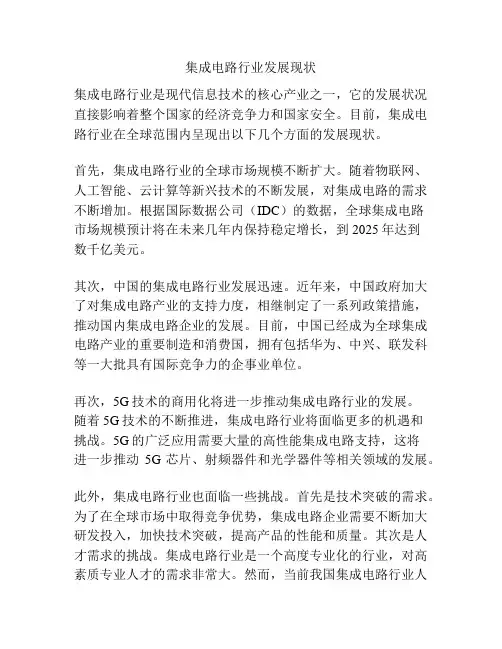 集成电路行业发展现状

集成电路行业是现代信息技术的核心产业之一，它的发展状况直接影响着整个国家的经济竞争力和国家安全。目前，集成电路行业在全球范围内呈现出以下几个方面的发展现状。

首先，集成电路行业的全球市场规模不断扩大。随着物联网、人工智能、云计算等新兴技术的不断发展，对集成电路的需求不断增加。根据国际数据公司（IDC）的数据，全球集成电路市场规模预计将在未来几年内保持稳定增长，到 2025 年达到数千亿美元。

其次，中国的集成电路行业发展迅速。近年来，中国政府加大了对集成电路产业的支持力度，相继制定了一系列政策措施，推动国内集成电路企业的发展。目前，中国已经成为全球集成电路产业的重要制造和消费国，拥有包括华为、中兴、联发科等一大批具有国际竞争力的企事业单位。

再次，5G 技术的商用化将进一步推动集成电路行业的发展。随着 5G 技术的不断推进，集成电路行业将面临更多的机遇和挑战。5G 的广泛应用需要大量的高性能集成电路支持，这将进一步推动 5G 芯片、射频器件和光学器件等相关领域的发展。

此外，集成电路行业也面临一些挑战。首先是技术突破的需求。为了在全球市场中取得竞争优势，集成电路企业需要不断加大研发投入，加快技术突破，提高产品的性能和质量。其次是人才需求的挑战。集成电路行业是一个高度专业化的行业，对高素质专业人才的需求非常大。然而，当前我国集成电路行业人